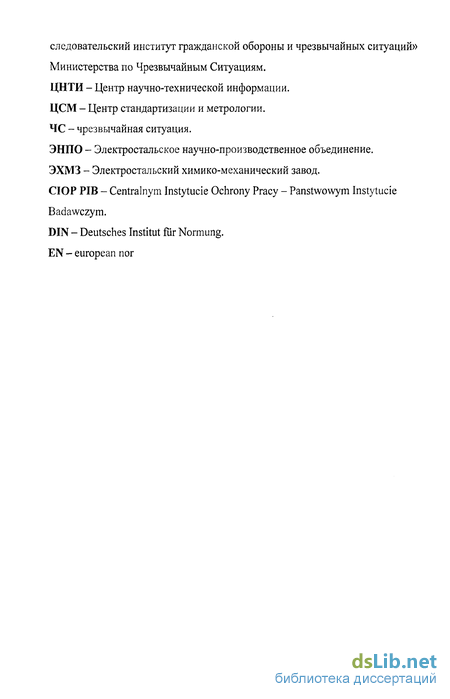 следовательский институт гражданской обороны и чрезвычайных ситуаций» Министерства по Чрезвычайным Ситуациям.

ЦНТИ – Центр научно-технической информации.

ЦСМ – Центр стандартизации и метрологии.

ЧС – чрезвычайная ситуация.

ЭНПО – Электростальское научно-производственное объединение.

ЭХМЗ – Электростальский химико-механический завод.

CIOP PIB – Centralnym Instytucie Ochrony Pracy – Panstwowym Instytucie Badawczym.

DIN – Deutsches Institut für Normung.

EN – european nor

dsLib.net
библиотека диссертаций